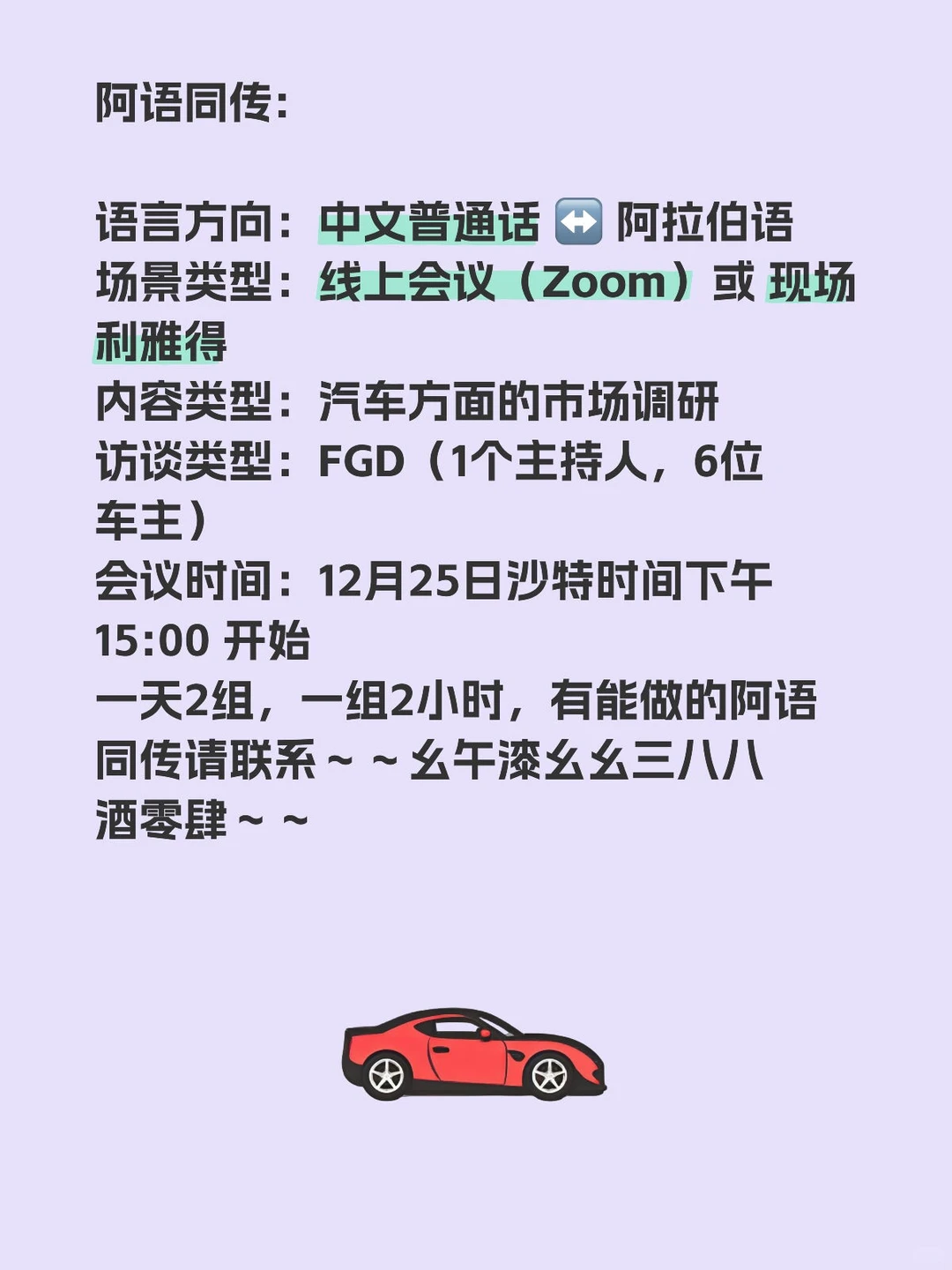 阿语同传：

语言方向：中文普通话 ↔️ 阿拉伯语
场景类型：线上会议（Zoom）或 现场利雅得
内容类型：汽车方面的市场调研
访谈类型：FGD（1个主持人，6位车主）
会议时间：12月25日沙特时间下午15:00 开始
一天2组，一组2小时，有能做的阿语同传请联系～～幺午漆幺幺三八八酒零肆～～